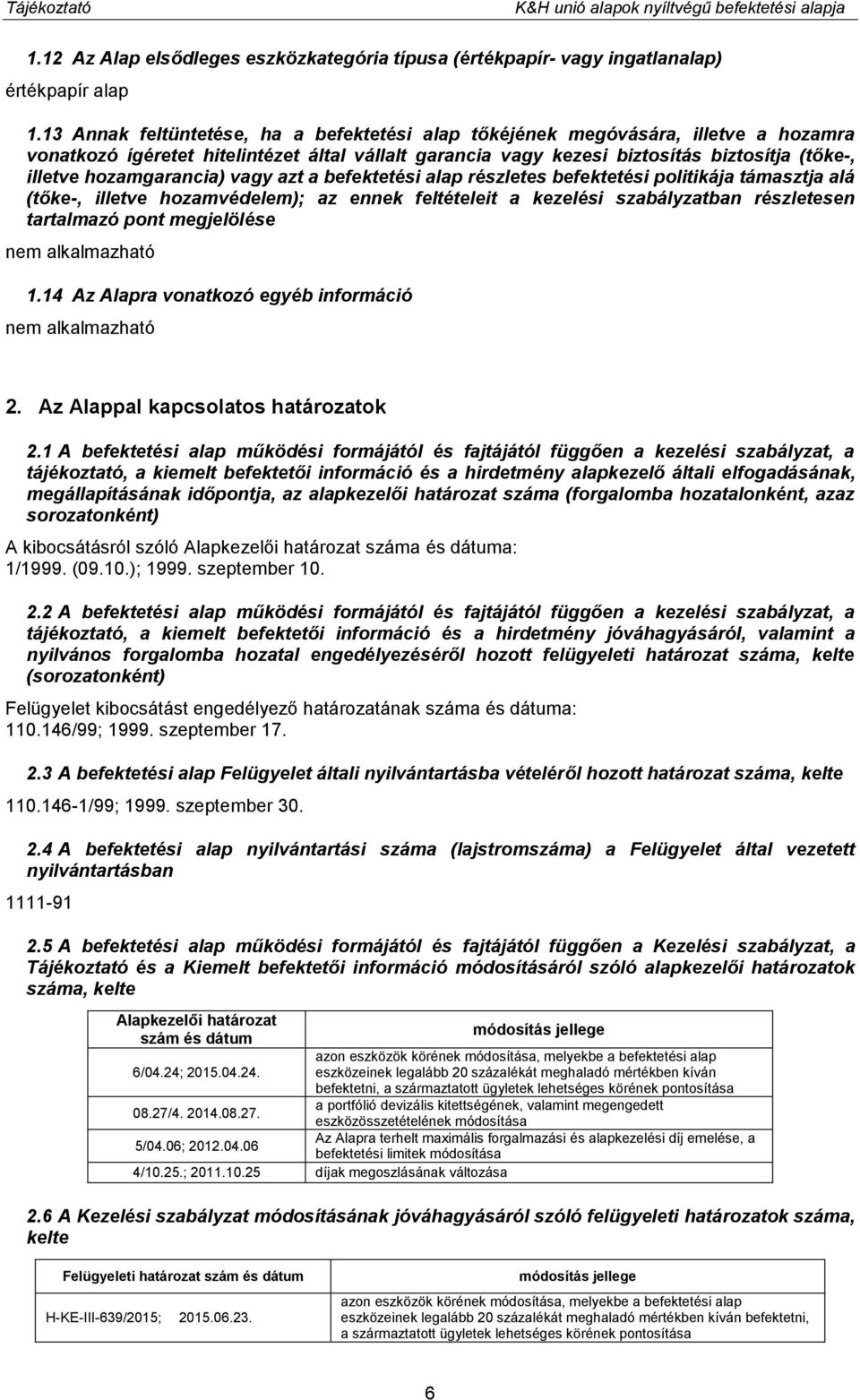 Tájékoztató K&H unió alapok nyíltvégű befektetési alapja

1.12 Az Alap elsődleges eszközkategória típusa (értékpapír- vagy ingatlanalap)

értékpapír alap

1.13 Annak feltüntetése, ha a befektetési alap tőkéjének megóvására, illetve a hozamra vonatkozó ígéretet hitelintézet által vállalt garancia vagy kezesi biztosítás biztosítja (tőke-, illetve hozamgarancia) vagy azt a befektetési alap részletes befektetési politikája támasztja alá (tőke-, illetve hozamvédelem); az ennek feltételeit a kezelési szabályzatban részletesen tartalmazó pont megjelölése

nem alkalmazható

1.14 Az Alapra vonatkozó egyéb információ

nem alkalmazható

2. Az Alappal kapcsolatos határozatok

2.1 A befektetési alap működési formájától és fajtájától függően a kezelési szabályzat, a tájékoztató, a kiemelt befektetői információ és a hirdetmény alapkezelő általi elfogadásának, megállapításának időpontja, az alapkezelői határozat száma (forgalomba hozatalonként, azaz sorozatonként)

A kibocsátásról szóló Alapkezelői határozat száma és dátuma:
1/1999. (09.10.); 1999. szeptember 10.

2.2 A befektetési alap működési formájától és fajtájától függően a kezelési szabályzat, a tájékoztató, a kiemelt befektetői információ és a hirdetmény jóváhagyásáról, valamint a nyilvános forgalomba hozatal engedélyezéséről hozott felügyeleti határozat száma, kelte (sorozatonként)

Felügyelet kibocsátást engedélyező határozatának száma és dátuma:
110.146/99; 1999. szeptember 17.

2.3 A befektetési alap Felügyelet általi nyilvántartásba vételéről hozott határozat száma, kelte

110.146-1/99; 1999. szeptember 30.

2.4 A befektetési alap nyilvántartási száma (lajstromszáma) a Felügyelet által vezetett nyilvántartásban

1111-91

2.5 A befektetési alap működési formájától és fajtájától függően a Kezelési szabályzat, a Tájékoztató és a Kiemelt befektetői információ módosításáról szóló alapkezelői határozatok száma, kelte

| Alapkezelői határozat szám és dátum | módosítás jellege |
|---|---|
| 6/04.24; 2015.04.24. | azon eszközök körének módosítása, melyekbe a befektetési alap eszközeinek legalább 20 százalékát meghaladó mértékben kíván befektetni, a származtatott ügyletek lehetséges körének pontosítása |
| 08.27/4. 2014.08.27. | a portfólió devizális kitettségének, valamint megengedett eszközösszetételének módosítása |
| 5/04.06; 2012.04.06 | Az Alapra terhelt maximális forgalmazási és alapkezelési díj emelése, a befektetési limitek módosítása |
| 4/10.25.; 2011.10.25 | díjak megoszlásának változása |

2.6 A Kezelési szabályzat módosításának jóváhagyásáról szóló felügyeleti határozatok száma, kelte

| Felügyeleti határozat szám és dátum | módosítás jellege |
|---|---|
| H-KE-III-639/2015; 2015.06.23. | azon eszközök körének módosítása, melyekbe a befektetési alap eszközeinek legalább 20 százalékát meghaladó mértékben kíván befektetni, a származtatott ügyletek lehetséges körének pontosítása |

6